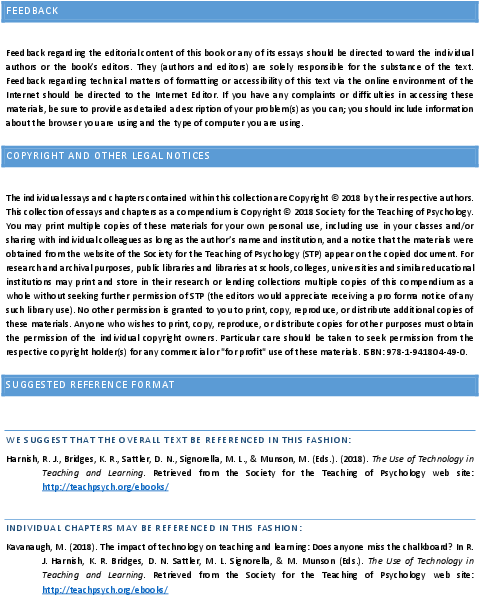 FEEDBACK

Feedback regarding the editorial content of this book or any of its essays should be directed toward the individual authors or the book's editors. They (authors and editors) are solely responsible for the substance of the text. Feedback regarding technical matters of formatting or accessibility of this text via the online environment of the Internet should be directed to the Internet Editor. If you have any complaints or difficulties in accessing these materials, be sure to provide as detailed a description of your problem(s) as you can; you should include information about the browser you are using and the type of computer you are using.

COPYRIGHT AND OTHER LEGAL NOTICES

The individual essays and chapters contained within this collection are Copyright © 2018 by their respective authors. This collection of essays and chapters as a compendium is Copyright © 2018 Society for the Teaching of Psychology. You may print multiple copies of these materials for your own personal use, including use in your classes and/or sharing with individual colleagues as long as the author's name and institution, and a notice that the materials were obtained from the website of the Society for the Teaching of Psychology (STP) appear on the copied document. For research and archival purposes, public libraries and libraries at schools, colleges, universities and similar educational institutions may print and store in their research or lending collections multiple copies of this compendium as a whole without seeking further permission of STP (the editors would appreciate receiving a pro forma notice of any such library use). No other permission is granted to you to print, copy, reproduce, or distribute additional copies of these materials. Anyone who wishes to print, copy, reproduce, or distribute copies for other purposes must obtain the permission of the individual copyright owners. Particular care should be taken to seek permission from the respective copyright holder(s) for any commercial or "for profit" use of these materials. ISBN: 978-1-941804-49-0.

SUGGESTED REFERENCE FORMAT

WE SUGGEST THAT THE OVERALL TEXT BE REFERENCED IN THIS FASHION:

Harnish, R. J., Bridges, K. R., Sattler, D. N., Signorella, M. L., & Munson, M. (Eds.). (2018). The Use of Technology in Teaching and Learning. Retrieved from the Society for the Teaching of Psychology web site: http://teachpsych.org/ebooks/

INDIVIDUAL CHAPTERS MAY BE REFERENCED IN THIS FASHION:

Kavanaugh, M. (2018). The impact of technology on teaching and learning: Does anyone miss the chalkboard? In R. J. Harnish, K. R. Bridges, D. N. Sattler, M. L. Signorella, & M. Munson (Eds.). The Use of Technology in Teaching and Learning. Retrieved from the Society for the Teaching of Psychology web site: http://teachpsych.org/ebooks/